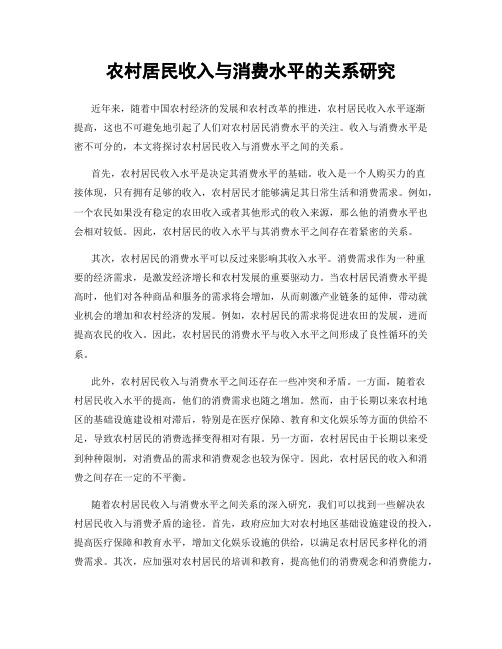 农村居民收入与消费水平的关系研究

近年来，随着中国农村经济的发展和农村改革的推进，农村居民收入水平逐渐提高，这也不可避免地引起了人们对农村居民消费水平的关注。收入与消费水平是密不可分的，本文将探讨农村居民收入与消费水平之间的关系。

首先，农村居民收入水平是决定其消费水平的基础。收入是一个人购买力的直接体现，只有拥有足够的收入，农村居民才能够满足其日常生活和消费需求。例如，一个农民如果没有稳定的农田收入或者其他形式的收入来源，那么他的消费水平也会相对较低。因此，农村居民的收入水平与其消费水平之间存在着紧密的关系。

其次，农村居民的消费水平可以反过来影响其收入水平。消费需求作为一种重要的经济需求，是激发经济增长和农村发展的重要驱动力。当农村居民消费水平提高时，他们对各种商品和服务的需求将会增加，从而刺激产业链条的延伸，带动就业机会的增加和农村经济的发展。例如，农村居民的需求将促进农田的发展，进而提高农民的收入。因此，农村居民的消费水平与收入水平之间形成了良性循环的关系。

此外，农村居民收入与消费水平之间还存在一些冲突和矛盾。一方面，随着农村居民收入水平的提高，他们的消费需求也随之增加。然而，由于长期以来农村地区的基础设施建设相对滞后，特别是在医疗保障、教育和文化娱乐等方面的供给不足，导致农村居民的消费选择变得相对有限。另一方面，农村居民由于长期以来受到种种限制，对消费品的需求和消费观念也较为保守。因此，农村居民的收入和消费之间存在一定的不平衡。

随着农村居民收入与消费水平之间关系的深入研究，我们可以找到一些解决农村居民收入与消费矛盾的途径。首先，政府应加大对农村地区基础设施建设的投入，提高医疗保障和教育水平，增加文化娱乐设施的供给，以满足农村居民多样化的消费需求。其次，应加强对农村居民的培训和教育，提高他们的消费观念和消费能力，